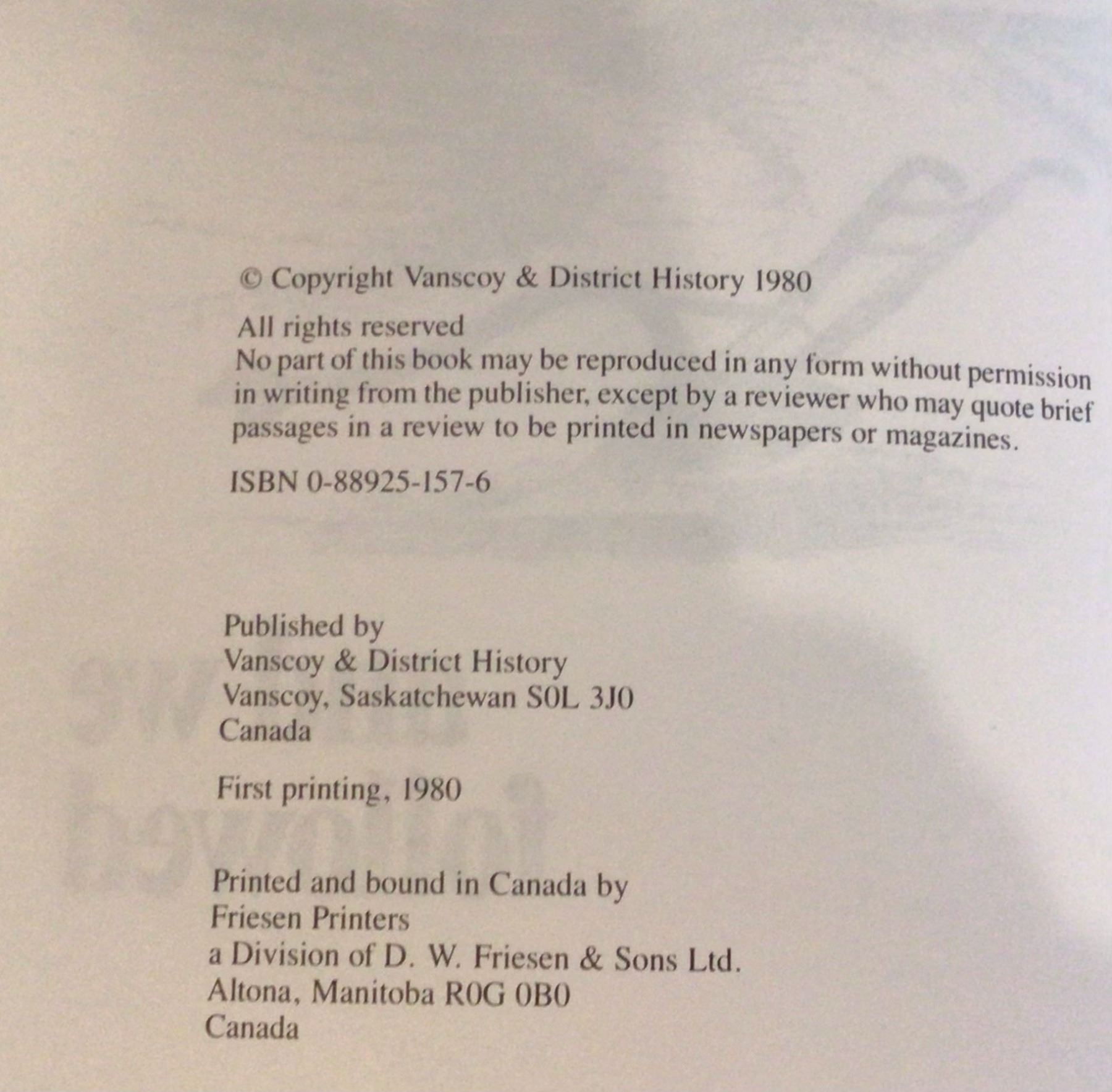 © Copyright Vanscoy & District History 1980

All rights reserved
No part of this book may be reproduced in any form without permission in writing from the publisher, except by a reviewer who may quote brief passages in a review to be printed in newspapers or magazines.

ISBN 0-88925-157-6

Published by
Vanscoy & District History
Vanscoy, Saskatchewan S0L 3J0
Canada

First printing, 1980

Printed and bound in Canada by
Friesen Printers
a Division of D. W. Friesen & Sons Ltd.
Altona, Manitoba R0G 0B0
Canada